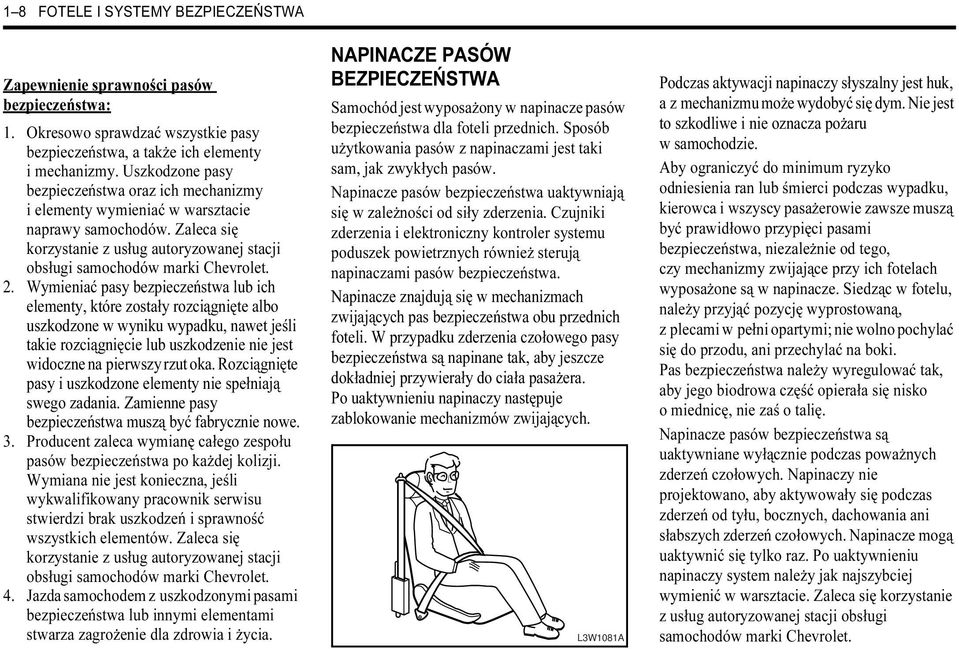 1–8 FOTELE I SYSTEMY BEZPIECZEŃSTWA

Zapewnienie sprawności pasów bezpieczeństwa:

1. Okresowo sprawdzać wszystkie pasy bezpieczeństwa, a także ich elementy i mechanizmy. Uszkodzone pasy bezpieczeństwa oraz ich mechanizmy i elementy wymieniać w warsztacie naprawy samochodów. Zaleca się korzystanie z usług autoryzowanej stacji obsługi samochodów marki Chevrolet.
2. Wymieniać pasy bezpieczeństwa lub ich elementy, które zostały rozciągnięte albo uszkodzone w wyniku wypadku, nawet jeśli takie rozciągnięcie lub uszkodzenie nie jest widoczne na pierwszy rzut oka. Rozciągnięte pasy i uszkodzone elementy nie spełniają swego zadania. Zamienne pasy bezpieczeństwa muszą być fabrycznie nowe.
3. Producent zaleca wymianę całego zespołu pasów bezpieczeństwa po każdej kolizji. Wymiana nie jest konieczna, jeśli wykwalifikowany pracownik serwisu stwierdzi brak uszkodzeń i sprawność wszystkich elementów. Zaleca się korzystanie z usług autoryzowanej stacji obsługi samochodów marki Chevrolet.
4. Jazda samochodem z uszkodzonymi pasami bezpieczeństwa lub innymi elementami stwarza zagrożenie dla zdrowia i życia.

NAPINACZE PASÓW BEZPIECZEŃSTWA

Samochód jest wyposażony w napinacze pasów bezpieczeństwa dla foteli przednich. Sposób użytkowania pasów z napinaczami jest taki sam, jak zwykłych pasów.

Napinacze pasów bezpieczeństwa uaktywniają się w zależności od siły zderzenia. Czujniki zderzenia i elektroniczny kontroler systemu poduszek powietrznych również sterują napinaczami pasów bezpieczeństwa.

Napinacze znajdują się w mechanizmach zwijających pas bezpieczeństwa obu przednich foteli. W przypadku zderzenia czołowego pasy bezpieczeństwa są napinane tak, aby jeszcze dokładniej przywierały do ciała pasażera.
Po uaktywnieniu napinaczy następuje zablokowanie mechanizmów zwijających.

L3W1081A

Podczas aktywacji napinaczy słyszalny jest huk, a z mechanizmu może wydobyć się dym. Nie jest to szkodliwe i nie oznacza pożaru w samochodzie.

Aby ograniczyć do minimum ryzyko odniesienia ran lub śmierci podczas wypadku, kierowca i wszyscy pasażerowie zawsze muszą być prawidłowo przypięci pasami bezpieczeństwa, niezależnie od tego, czy mechanizmy zwijające przy ich fotelach wyposażone są w napinacze. Siedząc w fotelu, należy przyjąć pozycję wyprostowaną, z plecami w pełni opartymi; nie wolno pochylać się do przodu, ani przechylać na boki.
Pas bezpieczeństwa należy wyregulować tak, aby jego biodrowa część opierała się nisko o miednicę, nie zaś o talię.

Napinacze pasów bezpieczeństwa są uaktywniane wyłącznie podczas poważnych zderzeń czołowych. Napinaczy nie projektowano, aby aktywowały się podczas zderzeń od tyłu, bocznych, dachowania ani słabszych zderzeń czołowych. Napinacze mogą uaktywnić się tylko raz. Po uaktywnieniu napinaczy system należy jak najszybciej wymienić w warsztacie. Zaleca się korzystanie z usług autoryzowanej stacji obsługi samochodów marki Chevrolet.